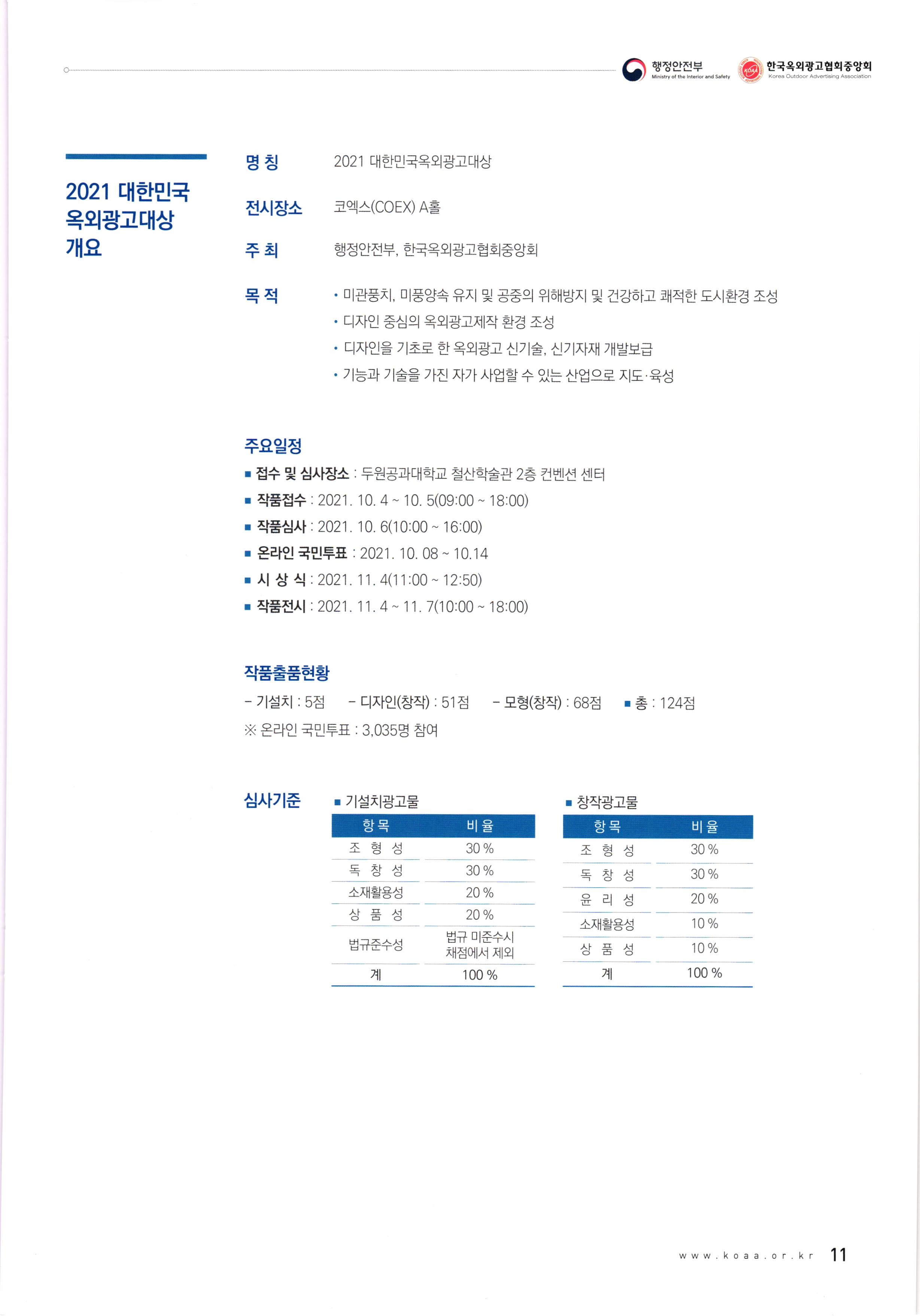 행정안전부
Ministry of the Interior and Safety
KOAA
한국옥외광고협회중앙회
Korea Outdoor Advertising Association

2021 대한민국 옥외광고대상 개요

명 칭 2021 대한민국옥외광고대상

전시장소 코엑스(COEX) A홀

주 최 행정안전부, 한국옥외광고협회중앙회

목 적
• 미관풍치, 미풍양속 유지 및 공중의 위해방지 및 건강하고 쾌적한 도시환경 조성
• 디자인 중심의 옥외광고제작 환경 조성
• 디자인을 기초로 한 옥외광고 신기술, 신기자재 개발보급
• 기능과 기술을 가진 자가 사업할 수 있는 산업으로 지도·육성

주요일정
■ 접수 및 심사장소 : 두원공과대학교 철산학술관 2층 컨벤션 센터
■ 작품접수 : 2021. 10. 4 ~ 10. 5(09:00 ~ 18:00)
■ 작품심사 : 2021. 10. 6(10:00 ~ 16:00)
■ 온라인 국민투표 : 2021. 10. 08 ~ 10.14
■ 시 상 식 : 2021. 11. 4(11:00 ~ 12:50)
■ 작품전시 : 2021. 11. 4 ~ 11. 7(10:00 ~ 18:00)

작품출품현황
– 기설치 : 5점 – 디자인(창작) : 51점 – 모형(창작) : 68점 ■ 총 : 124점
※ 온라인 국민투표 : 3,035명 참여

심사기준

■ 기설치광고물

| 항 목 | 비 율 |
|---|---|
| 조 형 성 | 30 % |
| 독 창 성 | 30 % |
| 소재활용성 | 20 % |
| 상 품 성 | 20 % |
| 법규준수성 | 법규 미준수시 채점에서 제외 |
| 계 | 100 % |

■ 창작광고물

| 항 목 | 비 율 |
|---|---|
| 조 형 성 | 30 % |
| 독 창 성 | 30 % |
| 윤 리 성 | 20 % |
| 소재활용성 | 10 % |
| 상 품 성 | 10 % |
| 계 | 100 % |

www.koaa.or.kr 11